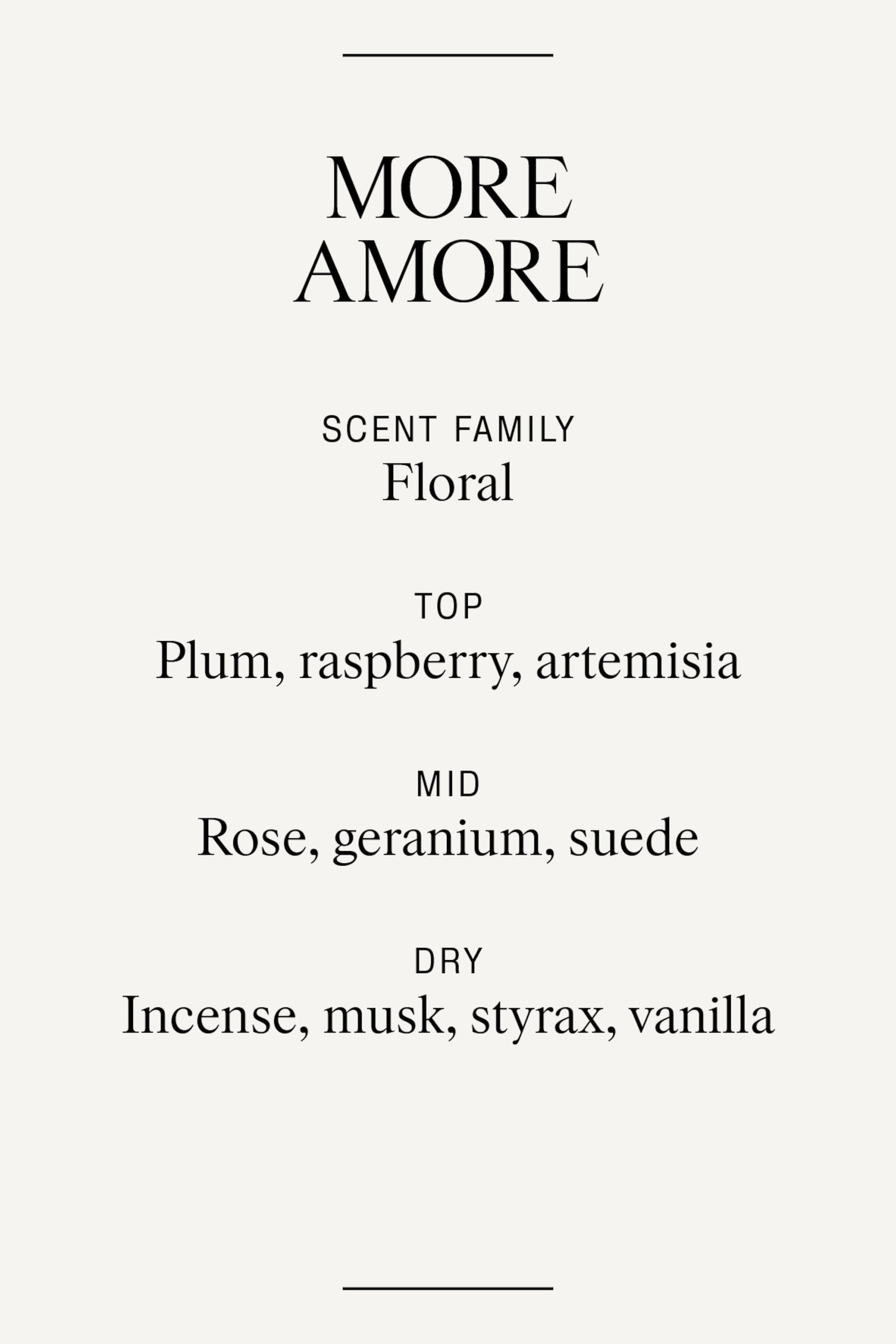 MORE
AMORE

SCENT FAMILY
Floral

TOP
Plum, raspberry, artemisia

MID
Rose, geranium, suede

DRY
Incense, musk, styrax, vanilla